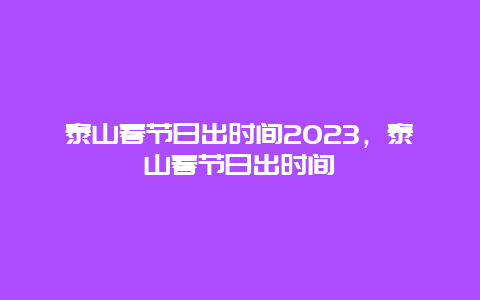 泰山春节日出时间2023，泰山春节日出时间